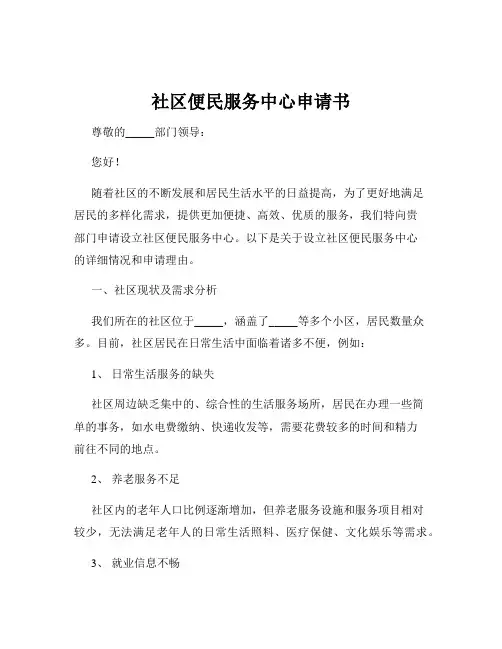 社区便民服务中心申请书

尊敬的_____部门领导：

您好！

随着社区的不断发展和居民生活水平的日益提高，为了更好地满足居民的多样化需求，提供更加便捷、高效、优质的服务，我们特向贵部门申请设立社区便民服务中心。以下是关于设立社区便民服务中心的详细情况和申请理由。

一、社区现状及需求分析

我们所在的社区位于_____，涵盖了_____等多个小区，居民数量众多。目前，社区居民在日常生活中面临着诸多不便，例如：

1、 日常生活服务的缺失

社区周边缺乏集中的、综合性的生活服务场所，居民在办理一些简单的事务，如水电费缴纳、快递收发等，需要花费较多的时间和精力前往不同的地点。

2、 养老服务不足

社区内的老年人口比例逐渐增加，但养老服务设施和服务项目相对较少，无法满足老年人的日常生活照料、医疗保健、文化娱乐等需求。

3、 就业信息不畅